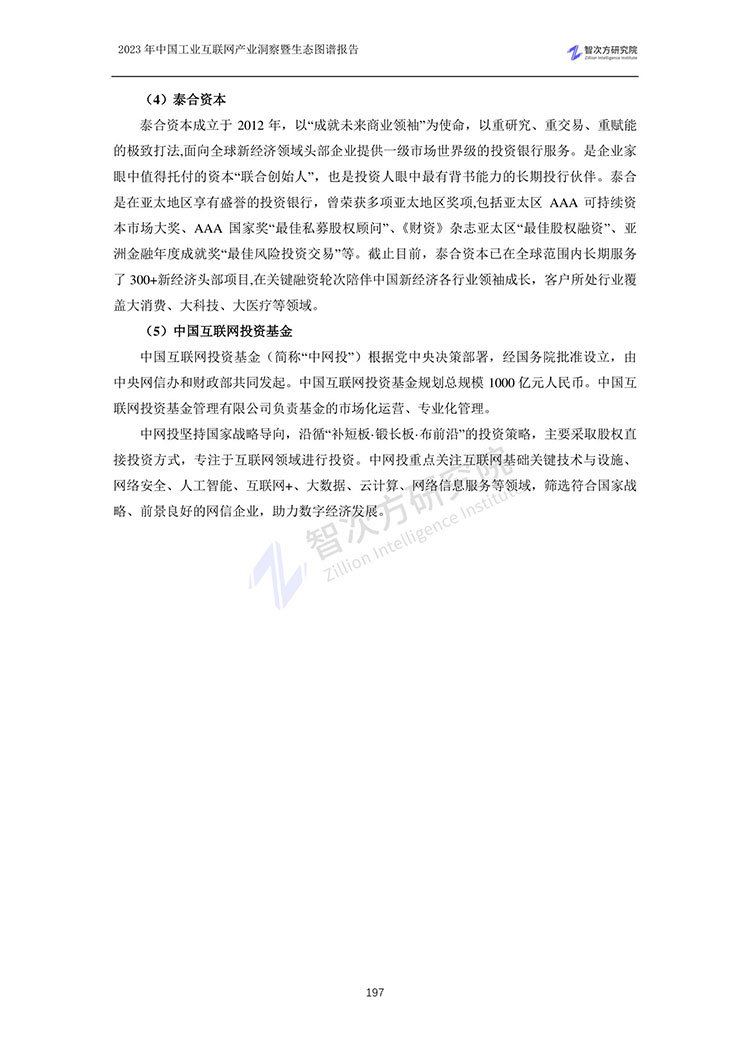 2023 年中国工业互联网产业洞察暨生态图谱报告

智次方研究院
Zillion Intelligence Institute

（4）泰合资本

泰合资本成立于 2012 年，以“成就未来商业领袖”为使命，以重研究、重交易、重赋能的极致打法,面向全球新经济领域头部企业提供一级市场世界级的投资银行服务。是企业家眼中值得托付的资本“联合创始人”，也是投资人眼中最有背书能力的长期投行伙伴。泰合是在亚太地区享有盛誉的投资银行，曾荣获多项亚太地区奖项,包括亚太区 AAA 可持续资本市场大奖、AAA 国家奖“最佳私募股权顾问”、《财资》杂志亚太区“最佳股权融资”、亚洲金融年度成就奖“最佳风险投资交易”等。截止目前，泰合资本已在全球范围内长期服务了 300+新经济头部项目,在关键融资轮次陪伴中国新经济各行业领袖成长，客户所处行业覆盖大消费、大科技、大医疗等领域。

（5）中国互联网投资基金

中国互联网投资基金（简称“中网投”）根据党中央决策部署，经国务院批准设立，由中央网信办和财政部共同发起。中国互联网投资基金规划总规模 1000 亿元人民币。中国互联网投资基金管理有限公司负责基金的市场化运营、专业化管理。

中网投坚持国家战略导向，沿循“补短板·锻长板·布前沿”的投资策略，主要采取股权直接投资方式，专注于互联网领域进行投资。中网投重点关注互联网基础关键技术与设施、网络安全、人工智能、互联网+、大数据、云计算、网络信息服务等领域，筛选符合国家战略、前景良好的网信企业，助力数字经济发展。

智次方研究院
Zillion Intelligence Institute

197